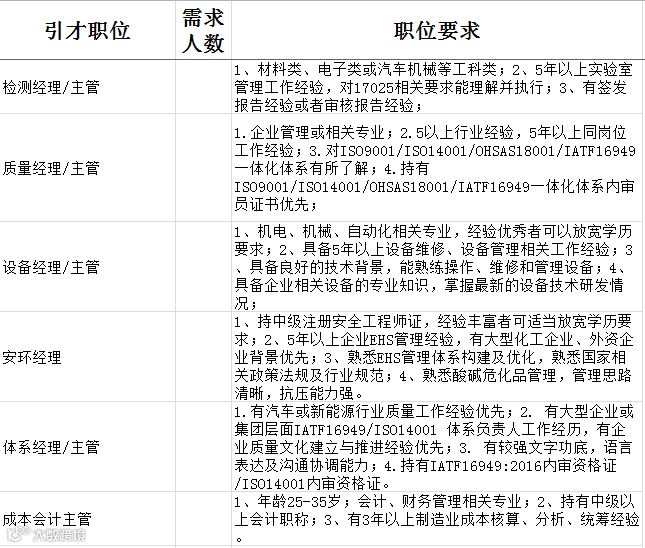 | 引才职位 | 需求人数 | 职位要求 |
|---|---|---|
| 检测经理/主管 | | 1、材料类、电子类或汽车机械等工科类；2、5年以上实验室管理工作经验，对17025相关要求能理解并执行；3、有签发报告经验或者审核报告经验； |
| 质量经理/主管 | | 1.企业管理或相关专业；2.5以上行业经验，5年以上同岗位工作经验；3.对ISO9001/ISO14001/OHSAS18001/IATF16949一体化体系有所了解；4.持有ISO9001/ISO14001/OHSAS18001/IATF16949一体化体系内审员证书优先； |
| 设备经理/主管 | | 1、机电、机械、自动化相关专业，经验优秀者可以放宽学历要求；2、具备5年以上设备维修、设备管理相关工作经验；3、具备良好的技术背景，能熟练操作、维修和管理设备；4、具备企业相关设备的专业知识，掌握最新的设备技术研发情况； |
| 安环经理 | | 1、持中级注册安全工程师证，经验丰富者可适当放宽学历要求；2、5年以上企业EHS管理经验，有大型化工企业、外资企业背景优先；3、熟悉EHS管理体系构建及优化，熟悉国家相关政策法规及行业规范；4、熟悉酸碱危化品管理，管理思路清晰，抗压能力强。 |
| 体系经理/主管 | | 1.有汽车或新能源行业质量工作经验优先；2. 有大型企业或集团层面IATF16949/ISO14001 体系负责人工作经历，有企业质量文化建立与推进经验优先；3. 有较强文字功底，语言表达及沟通协调能力；4.持有IATF16949:2016内审资格证/ISO14001内审资格证。 |
| 成本会计主管 | | 1、年龄25-35岁；会计、财务管理相关专业；2、持有中级以上会计职称；3、有3年以上制造业成本核算、分析、统筹经验。 |

大数跨境